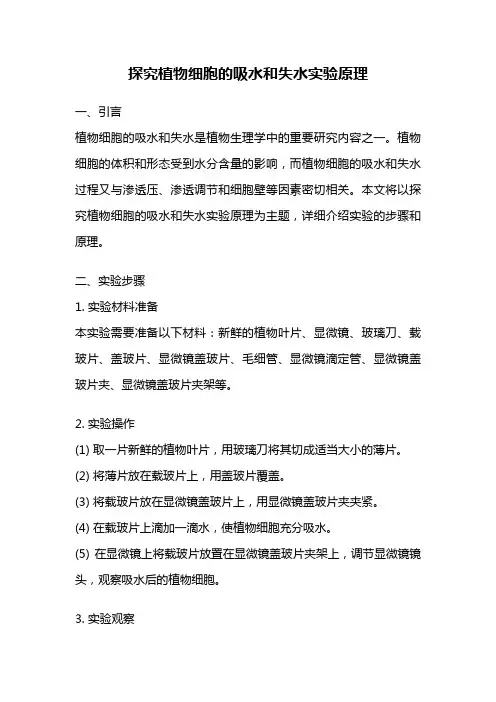 探究植物细胞的吸水和失水实验原理

一、引言

植物细胞的吸水和失水是植物生理学中的重要研究内容之一。植物细胞的体积和形态受到水分含量的影响，而植物细胞的吸水和失水过程又与渗透压、渗透调节和细胞壁等因素密切相关。本文将以探究植物细胞的吸水和失水实验原理为主题，详细介绍实验的步骤和原理。

二、实验步骤

1. 实验材料准备

本实验需要准备以下材料：新鲜的植物叶片、显微镜、玻璃刀、载玻片、盖玻片、显微镜盖玻片、毛细管、显微镜滴定管、显微镜盖玻片夹、显微镜盖玻片夹架等。

2. 实验操作

(1) 取一片新鲜的植物叶片，用玻璃刀将其切成适当大小的薄片。

(2) 将薄片放在载玻片上，用盖玻片覆盖。

(3) 将载玻片放在显微镜盖玻片上，用显微镜盖玻片夹夹紧。

(4) 在载玻片上滴加一滴水，使植物细胞充分吸水。

(5) 在显微镜上将载玻片放置在显微镜盖玻片夹架上，调节显微镜镜头，观察吸水后的植物细胞。

3. 实验观察